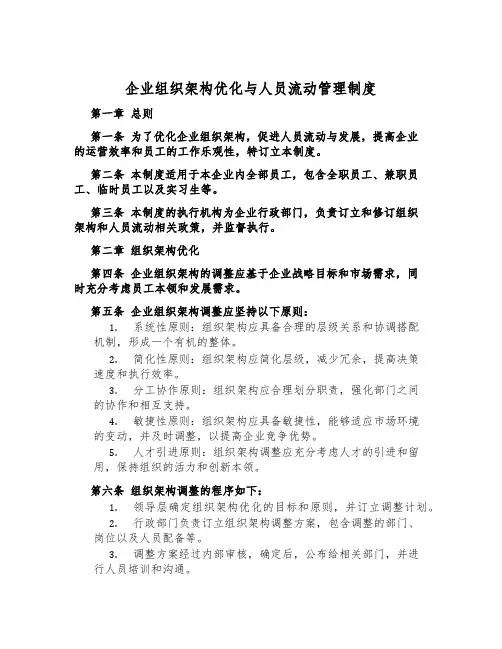 企业组织架构优化与人员流动管理制度

第一章 总则

第一条 为了优化企业组织架构，促进人员流动与发展，提高企业的运营效率和员工的工作乐观性，特订立本制度。

第二条 本制度适用于本企业内全部员工，包含全职员工、兼职员工、临时员工以及实习生等。

第三条 本制度的执行机构为企业行政部门，负责订立和修订组织架构和人员流动相关政策，并监督执行。

第二章 组织架构优化

第四条 企业组织架构的调整应基于企业战略目标和市场需求，同时充分考虑员工本领和发展需求。

第五条 企业组织架构调整应坚持以下原则：

1. 系统性原则：组织架构应具备合理的层级关系和协调搭配机制，形成一个有机的整体。

2. 简化性原则：组织架构应简化层级，减少冗余，提高决策速度和执行效率。

3. 分工协作原则：组织架构应合理划分职责，强化部门之间的协作和相互支持。

4. 敏捷性原则：组织架构应具备敏捷性，能够适应市场环境的变动，并及时调整，以提高企业竞争优势。

5. 人才引进原则：组织架构调整应充分考虑人才的引进和留用，保持组织的活力和创新本领。

第六条 组织架构调整的程序如下：

1. 领导层确定组织架构优化的目标和原则，并订立调整计划。

2. 行政部门负责订立组织架构调整方案，包含调整的部门、岗位以及人员配备等。

3. 调整方案经过内部审核，确定后，公布给相关部门，并进行人员培训和沟通。